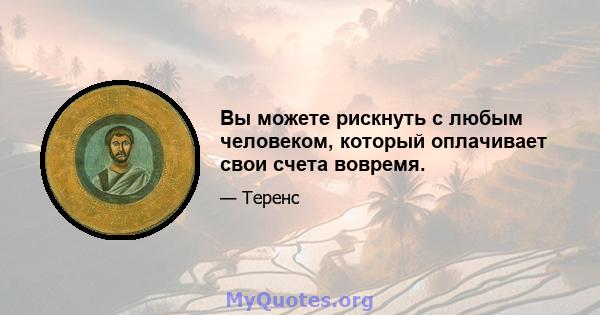 Вы можете рискнуть с любым человеком, который оплачивает свои счета вовремя.

— Теренс

MyQuotes.org